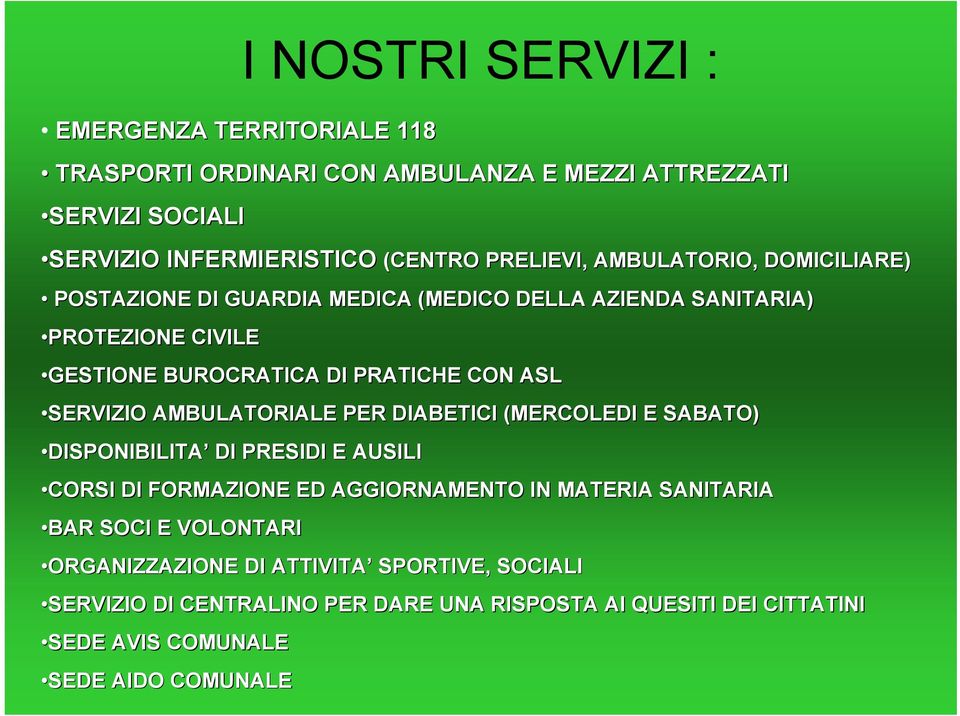 I NOSTRI SERVIZI :

• EMERGENZA TERRITORIALE 118
• TRASPORTI ORDINARI CON AMBULANZA E MEZZI ATTREZZATI
•SERVIZI SOCIALI
•SERVIZIO INFERMIERISTICO (CENTRO PRELIEVI, AMBULATORIO, DOMICILIARE)
• POSTAZIONE DI GUARDIA MEDICA (MEDICO DELLA AZIENDA SANITARIA)
•PROTEZIONE CIVILE
•GESTIONE BUROCRATICA DI PRATICHE CON ASL
•SERVIZIO AMBULATORIALE PER DIABETICI (MERCOLEDI E SABATO)
•DISPONIBILITA' DI PRESIDI E AUSILI
•CORSI DI FORMAZIONE ED AGGIORNAMENTO IN MATERIA SANITARIA
•BAR SOCI E VOLONTARI
•ORGANIZZAZIONE DI ATTIVITA' SPORTIVE, SOCIALI
•SERVIZIO DI CENTRALINO PER DARE UNA RISPOSTA AI QUESITI DEI CITTATINI
•SEDE AVIS COMUNALE
•SEDE AIDO COMUNALE